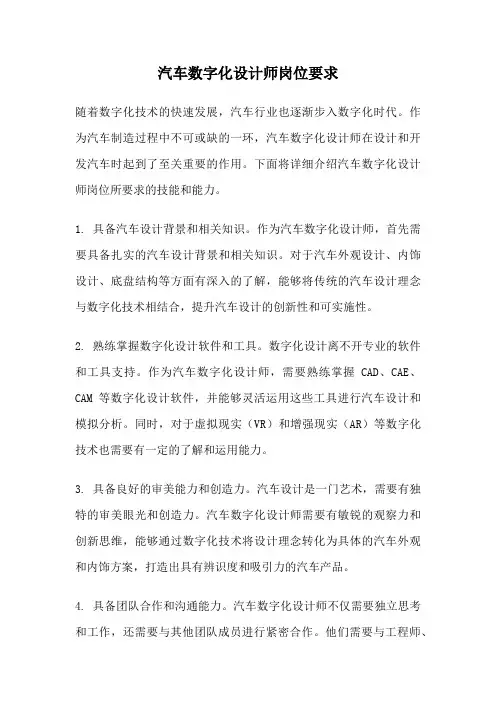 汽车数字化设计师岗位要求

随着数字化技术的快速发展，汽车行业也逐渐步入数字化时代。作为汽车制造过程中不可或缺的一环，汽车数字化设计师在设计和开发汽车时起到了至关重要的作用。下面将详细介绍汽车数字化设计师岗位所要求的技能和能力。

1. 具备汽车设计背景和相关知识。作为汽车数字化设计师，首先需要具备扎实的汽车设计背景和相关知识。对于汽车外观设计、内饰设计、底盘结构等方面有深入的了解，能够将传统的汽车设计理念与数字化技术相结合，提升汽车设计的创新性和可实施性。

2. 熟练掌握数字化设计软件和工具。数字化设计离不开专业的软件和工具支持。作为汽车数字化设计师，需要熟练掌握 CAD、CAE、CAM 等数字化设计软件，并能够灵活运用这些工具进行汽车设计和模拟分析。同时，对于虚拟现实（VR）和增强现实（AR）等数字化技术也需要有一定的了解和运用能力。

3. 具备良好的审美能力和创造力。汽车设计是一门艺术，需要有独特的审美眼光和创造力。汽车数字化设计师需要有敏锐的观察力和创新思维，能够通过数字化技术将设计理念转化为具体的汽车外观和内饰方案，打造出具有辨识度和吸引力的汽车产品。

4. 具备团队合作和沟通能力。汽车数字化设计师不仅需要独立思考和工作，还需要与其他团队成员进行紧密合作。他们需要与工程师、